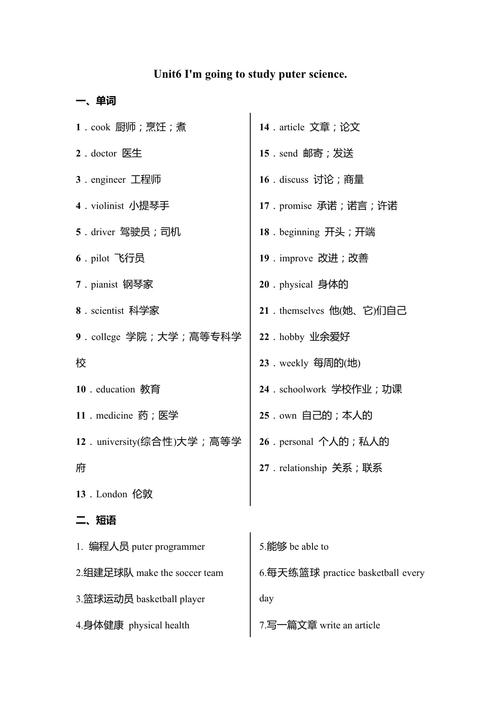 Unit6 I'm going to study puter science.

一、单词

1．cook 厨师；烹饪；煮

2．doctor 医生

3．engineer 工程师

4．violinist 小提琴手

5．driver 驾驶员；司机

6．pilot 飞行员

7．pianist 钢琴家

8．scientist 科学家

9．college 学院；大学；高等专科学校

10．education 教育

11．medicine 药；医学

12．university(综合性)大学；高等学府

13．London 伦敦

14．article 文章；论文

15．send 邮寄；发送

16．discuss 讨论；商量

17．promise 承诺；诺言；许诺

18．beginning 开头；开端

19．improve 改进；改善

20．physical 身体的

21．themselves 他(她、它)们自己

22．hobby 业余爱好

23．weekly 每周的(地)

24．schoolwork 学校作业；功课

25．own 自己的；本人的

26．personal 个人的；私人的

27．relationship 关系；联系

二、短语

1. 编程人员 puter programmer

2.组建足球队 make the soccer team

3.篮球运动员 basketball player

4.身体健康 physical health

5.能够 be able to

6.每天练篮球 practice basketball every day

7.写一篇文章 write an article